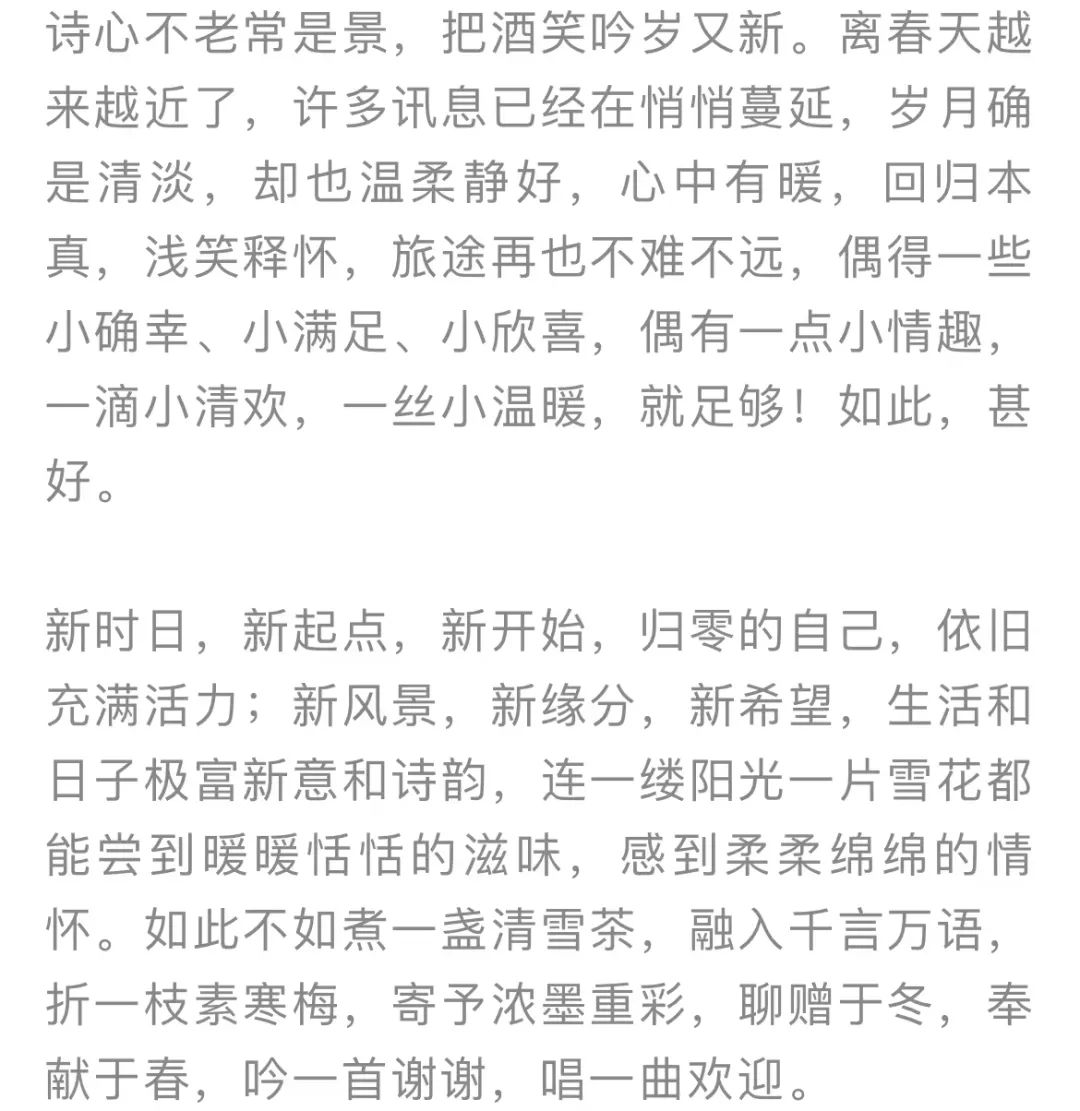 诗心不老常是景，把酒笑吟岁又新。离春天越来越近了，许多讯息已经在悄悄蔓延，岁月确是清淡，却也温柔静好，心中有暖，回归本真，浅笑释怀，旅途再也不难不远，偶得一些小确幸、小满足、小欣喜，偶有一点小情趣，一滴小清欢，一丝小温暖，就足够！如此，甚好。

新时日，新起点，新开始，归零的自己，依旧充满活力；新风景，新缘分，新希望，生活和日子极富新意和诗韵，连一缕阳光一片雪花都能尝到暖暖恬恬的滋味，感到柔柔绵绵的情怀。如此不如煮一盏清雪茶，融入千言万语，折一枝素寒梅，寄予浓墨重彩，聊赠于冬，奉献于春，吟一首谢谢，唱一曲欢迎。